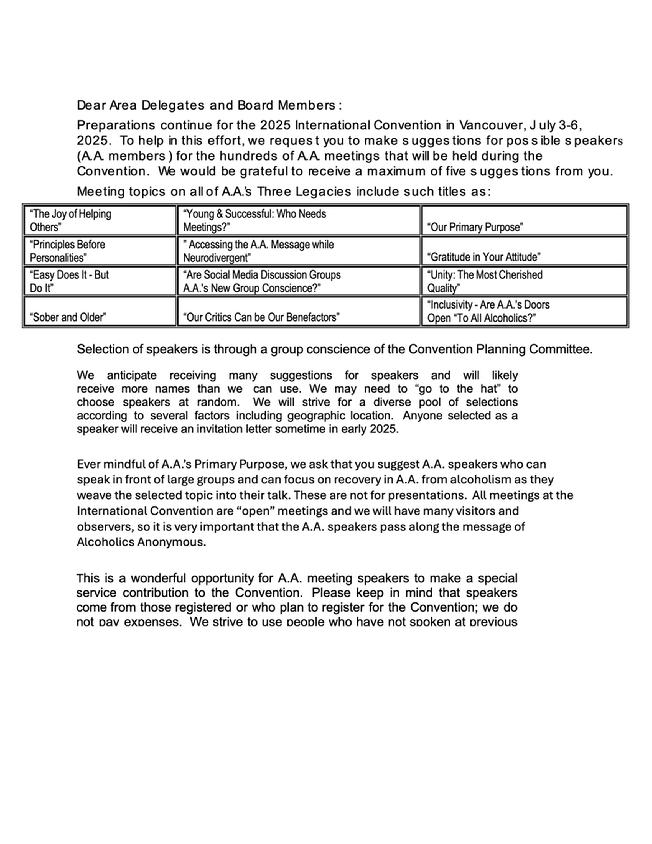 Dear Area Delegates and Board Members:

Preparations continue for the 2025 International Convention in Vancouver, July 3-6, 2025. To help in this effort, we request you to make suggestions for possible speakers (A.A. members) for the hundreds of A.A. meetings that will be held during the Convention. We would be grateful to receive a maximum of five suggestions from you.

Meeting topics on all of A.A.'s Three Legacies include such titles as:

| | | |
|---|---|---|
| "The Joy of Helping Others" | "Young & Successful: Who Needs Meetings?" | "Our Primary Purpose" |
| "Principles Before Personalities" | " Accessing the A.A. Message while Neurodivergent" | "Gratitude in Your Attitude" |
| "Easy Does It - But Do It" | "Are Social Media Discussion Groups A.A.'s New Group Conscience?" | "Unity: The Most Cherished Quality" |
| "Sober and Older" | "Our Critics Can be Our Benefactors" | "Inclusivity - Are A.A.'s Doors Open "To All Alcoholics?" |

Selection of speakers is through a group conscience of the Convention Planning Committee.

We anticipate receiving many suggestions for speakers and will likely receive more names than we can use. We may need to "go to the hat" to choose speakers at random. We will strive for a diverse pool of selections according to several factors including geographic location. Anyone selected as a speaker will receive an invitation letter sometime in early 2025.

Ever mindful of A.A.'s Primary Purpose, we ask that you suggest A.A. speakers who can speak in front of large groups and can focus on recovery in A.A. from alcoholism as they weave the selected topic into their talk. These are not for presentations. All meetings at the International Convention are "open" meetings and we will have many visitors and observers, so it is very important that the A.A. speakers pass along the message of Alcoholics Anonymous.

This is a wonderful opportunity for A.A. meeting speakers to make a special service contribution to the Convention. Please keep in mind that speakers come from those registered or who plan to register for the Convention; we do not pay expenses. We strive to use people who have not spoken at previous